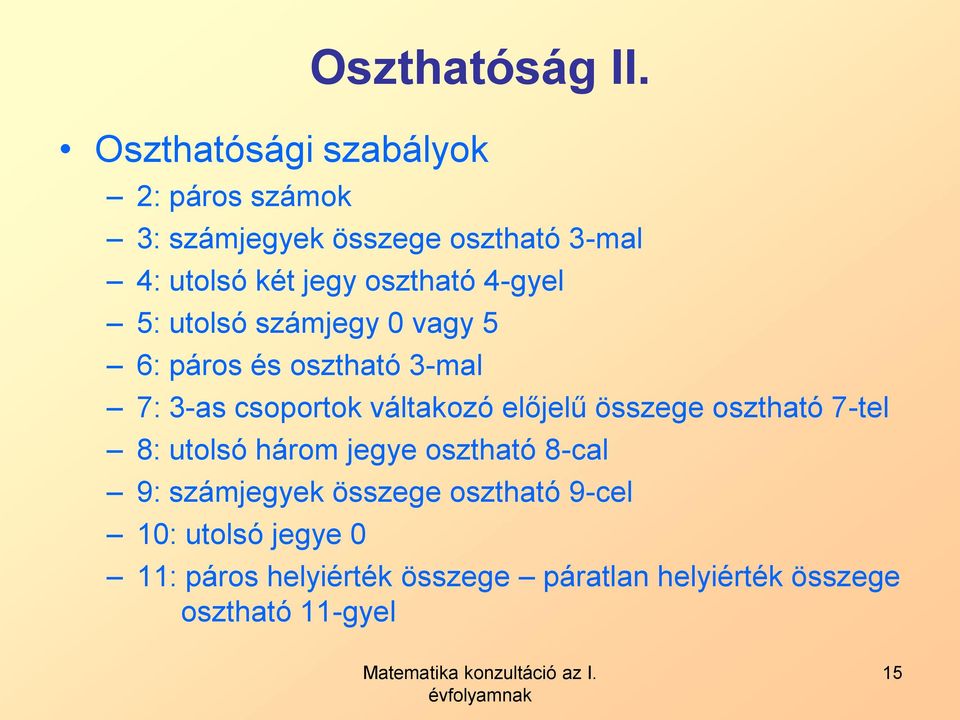 Oszthatóság II.

• Oszthatósági szabályok
– 2: páros számok
– 3: számjegyek összege osztható 3-mal
– 4: utolsó két jegy osztható 4-gyel
– 5: utolsó számjegy 0 vagy 5
– 6: páros és osztható 3-mal
– 7: 3-as csoportok váltakozó előjelű összege osztható 7-tel
– 8: utolsó három jegye osztható 8-cal
– 9: számjegyek összege osztható 9-cel
– 10: utolsó jegye 0
– 11: páros helyiérték összege – páratlan helyiérték összege osztható 11-gyel

Matematika konzultáció az I. évfolyamnak

15